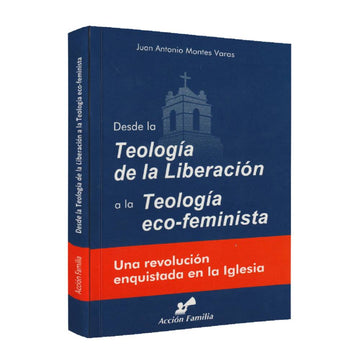 Juan Antonio Montes Varas

Desde la
Teología
de la Liberación
a la Teología
eco-feminista

Una revolución
enquistada en la Iglesia

Acción Familia

Desde la Teología de la Liberación a la Teología eco-feminista

Acción Familia